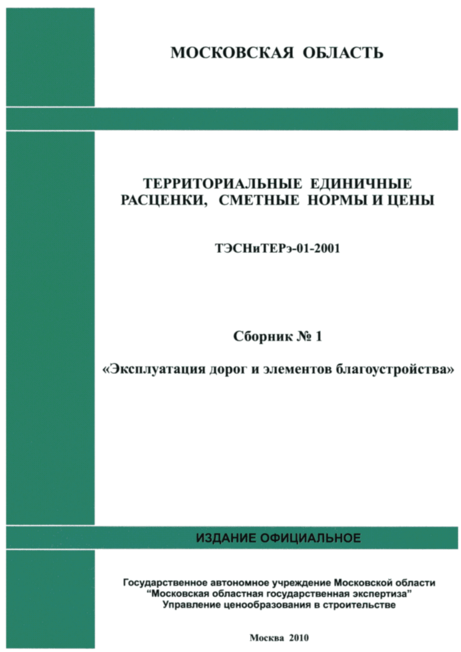 МОСКОВСКАЯ ОБЛАСТЬ

ТЕРРИТОРИАЛЬНЫЕ ЕДИНИЧНЫЕ РАСЦЕНКИ, СМЕТНЫЕ НОРМЫ И ЦЕНЫ

ТЭСНиТЕРэ-01-2001

Сборник № 1

«Эксплуатация дорог и элементов благоустройства»

ИЗДАНИЕ ОФИЦИАЛЬНОЕ

Государственное автономное учреждение Московской области
"Московская областная государственная экспертиза"
Управление ценообразования в строительстве

Москва 2010